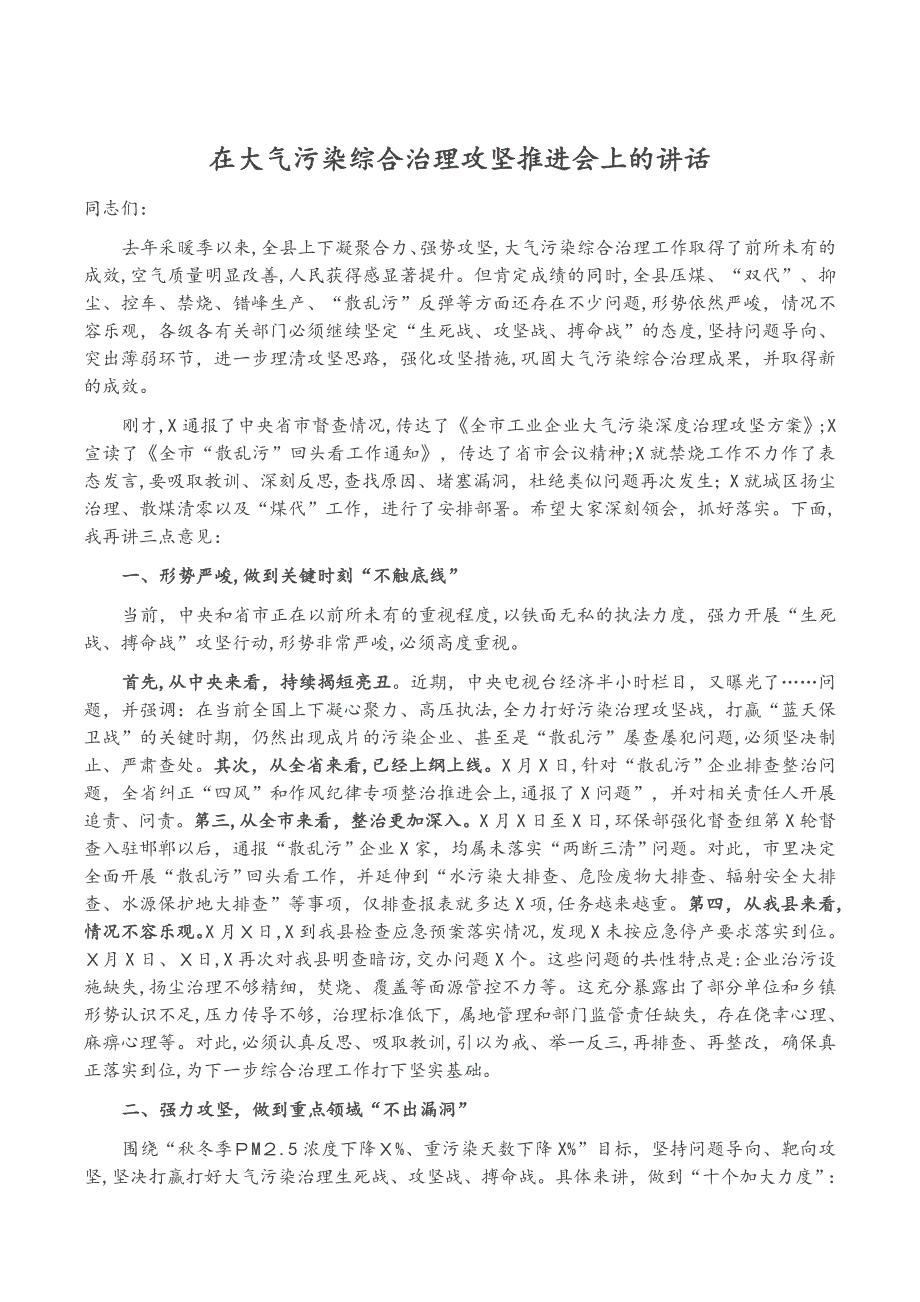 在大气污染综合治理攻坚推进会上的讲话

同志们：

去年采暖季以来，全县上下凝聚合力、强势攻坚，大气污染综合治理工作取得了前所未有的成效，空气质量明显改善，人民获得感显著提升。但肯定成绩的同时，全县压煤、“双代”、抑尘、控车、禁烧、错峰生产、“散乱污”反弹等方面还存在不少问题，形势依然严峻，情况不容乐观，各级各有关部门必须继续坚定“生死战、攻坚战、搏命战”的态度，坚持问题导向、突出薄弱环节，进一步理清攻坚思路，强化攻坚措施，巩固大气污染综合治理成果，并取得新的成效。

刚才，X通报了中央省市督查情况，传达了《全市工业企业大气污染深度治理攻坚方案》；X宣读了《全市“散乱污”回头看工作通知》，传达了省市会议精神；X就禁烧工作不力作了表态发言，要吸取教训、深刻反思，查找原因、堵塞漏洞，杜绝类似问题再次发生；X就城区扬尘治理、散煤清零以及“煤代”工作，进行了安排部署。希望大家深刻领会，抓好落实。下面，我再讲三点意见：

一、形势严峻，做到关键时刻“不触底线”

当前，中央和省市正在以前所未有的重视程度，以铁面无私的执法力度，强力开展“生死战、搏命战”攻坚行动，形势非常严峻，必须高度重视。

首先，从中央来看，持续揭短亮丑。近期，中央电视台经济半小时栏目，又曝光了……问题，并强调：在当前全国上下凝心聚力、高压执法，全力打好污染治理攻坚战，打赢“蓝天保卫战”的关键时期，仍然出现成片的污染企业、甚至是“散乱污”屡查屡犯问题，必须坚决制止、严肃查处。其次，从全省来看，已经上纲上线。X月X日，针对“散乱污”企业排查整治问题，全省纠正“四风”和作风纪律专项整治推进会上，通报了X问题”，并对相关责任人开展追责、问责。第三，从全市来看，整治更加深入。X月X日至X日，环保部强化督查组第X轮督查入驻邯郸以后，通报“散乱污”企业X家，均属未落实“两断三清”问题。对此，市里决定全面开展“散乱污”回头看工作，并延伸到“水污染大排查、危险废物大排查、辐射安全大排查、水源保护地大排查”等事项，仅排查报表就多达X项，任务越来越重。第四，从我县来看，情况不容乐观。X月X日，X到我县检查应急预案落实情况，发现X未按应急停产要求落实到位。X月X日、X日，X再次对我县明查暗访，交办问题X个。这些问题的共性特点是：企业治污设施缺失，扬尘治理不够精细，焚烧、覆盖等面源管控不力等。这充分暴露出了部分单位和乡镇形势认识不足，压力传导不够，治理标准低下，属地管理和部门监管责任缺失，存在侥幸心理、麻痹心理等。对此，必须认真反思、吸取教训，引以为戒、举一反三，再排查、再整改，确保真正落实到位，为下一步综合治理工作打下坚实基础。

二、强力攻坚，做到重点领域“不出漏洞”

围绕“秋冬季PM2.5浓度下降X%、重污染天数下降X%”目标，坚持问题导向、靶向攻坚，坚决打赢打好大气污染治理生死战、攻坚战、搏命战。具体来讲，做到“十个加大力度”：